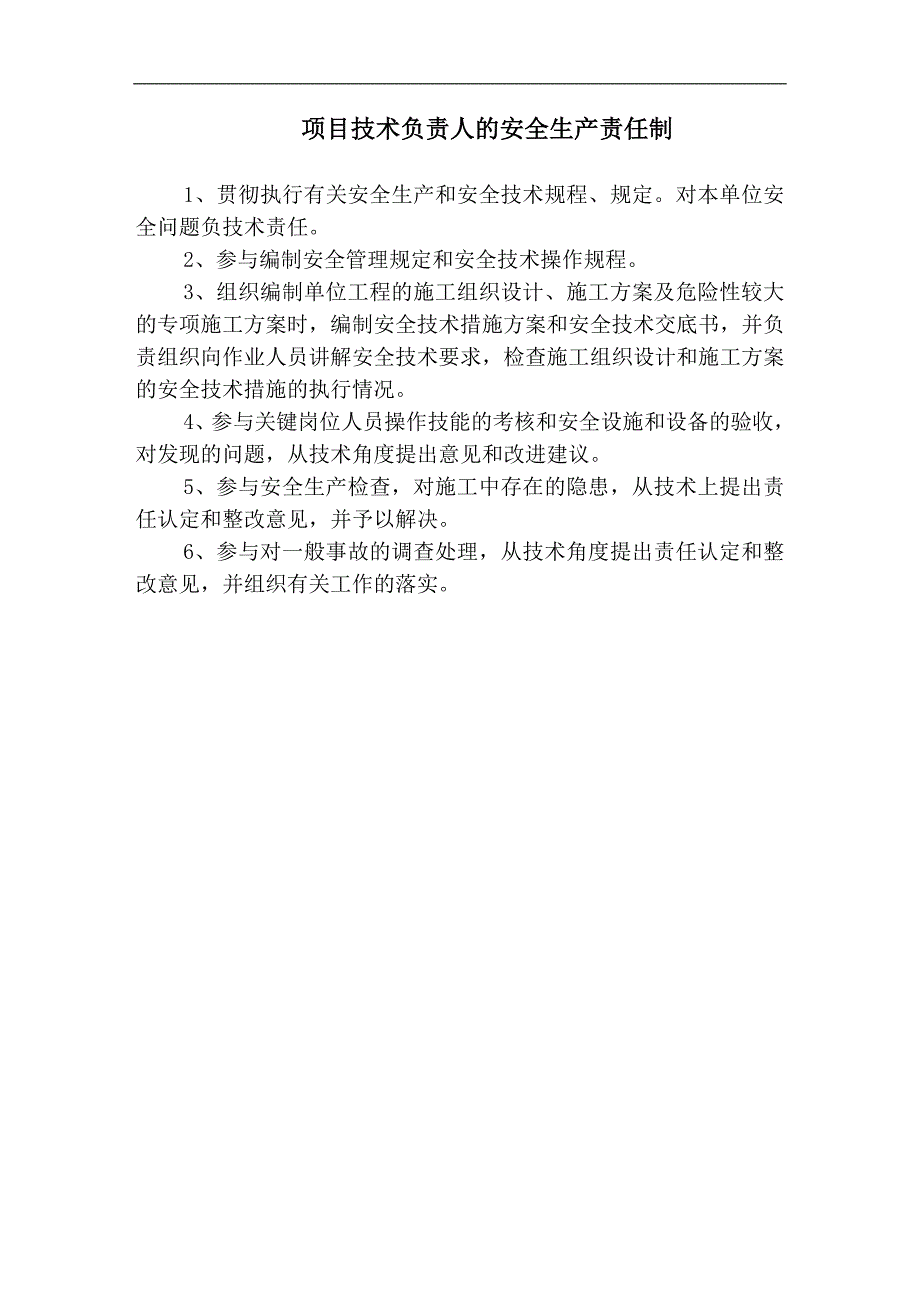 项目技术负责人的安全生产责任制

1、贯彻执行有关安全生产和安全技术规程、规定。对本单位安全问题负技术责任。

2、参与编制安全管理规定和安全技术操作规程。

3、组织编制单位工程的施工组织设计、施工方案及危险性较大的专项施工方案时，编制安全技术措施方案和安全技术交底书，并负责组织向作业人员讲解安全技术要求，检查施工组织设计和施工方案的安全技术措施的执行情况。

4、参与关键岗位人员操作技能的考核和安全设施和设备的验收，对发现的问题，从技术角度提出意见和改进建议。

5、参与安全生产检查，对施工中存在的隐患，从技术上提出责任认定和整改意见，并予以解决。

6、参与对一般事故的调查处理，从技术角度提出责任认定和整改意见，并组织有关工作的落实。